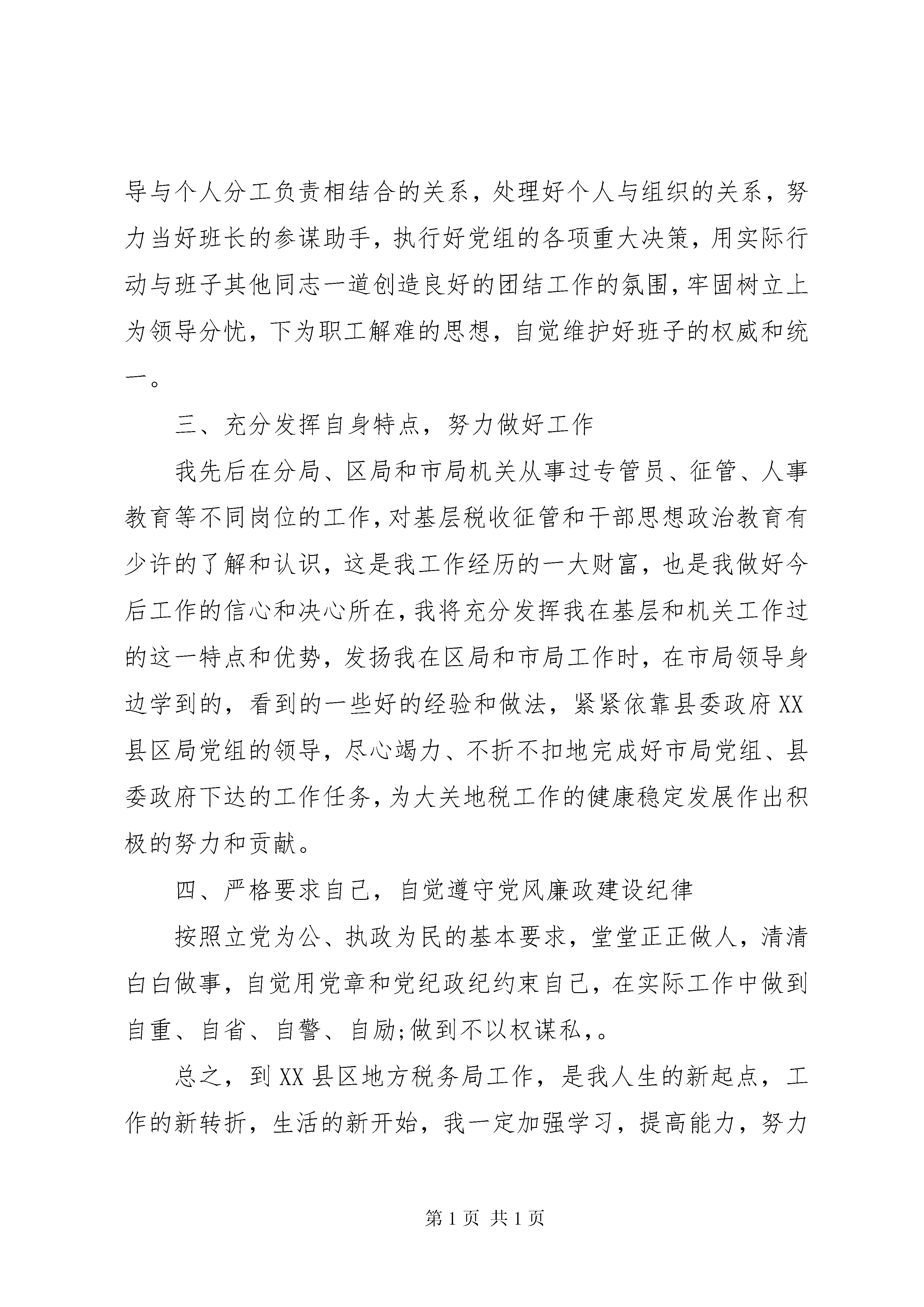 导与个人分工负责相结合的关系，处理好个人与组织的关系，努力当好班长的参谋助手，执行好党组的各项重大决策，用实际行动与班子其他同志一道创造良好的团结工作的氛围，牢固树立上为领导分忧，下为职工解难的思想，自觉维护好班子的权威和统一。

三、充分发挥自身特点，努力做好工作

我先后在分局、区局和市局机关从事过专管员、征管、人事教育等不同岗位的工作，对基层税收征管和干部思想政治教育有少许的了解和认识，这是我工作经历的一大财富，也是我做好今后工作的信心和决心所在，我将充分发挥我在基层和机关工作过的这一特点和优势，发扬我在区局和市局工作时，在市局领导身边学到的，看到的一些好的经验和做法，紧紧依靠县委政府XX县区局党组的领导，尽心竭力、不折不扣地完成好市局党组、县委政府下达的工作任务，为大关地税工作的健康稳定发展作出积极的努力和贡献。

四、严格要求自己，自觉遵守党风廉政建设纪律

按照立党为公、执政为民的基本要求，堂堂正正做人，清清白白做事，自觉用党章和党纪政纪约束自己，在实际工作中做到自重、自省、自警、自励;做到不以权谋私，。

总之，到XX县区地方税务局工作，是我人生的新起点，工作的新转折，生活的新开始，我一定加强学习，提高能力，努力

第1页 共1页